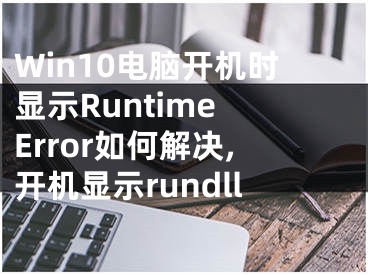 Win10电脑开机时显示Runtime Error如何解决，开机显示rundll